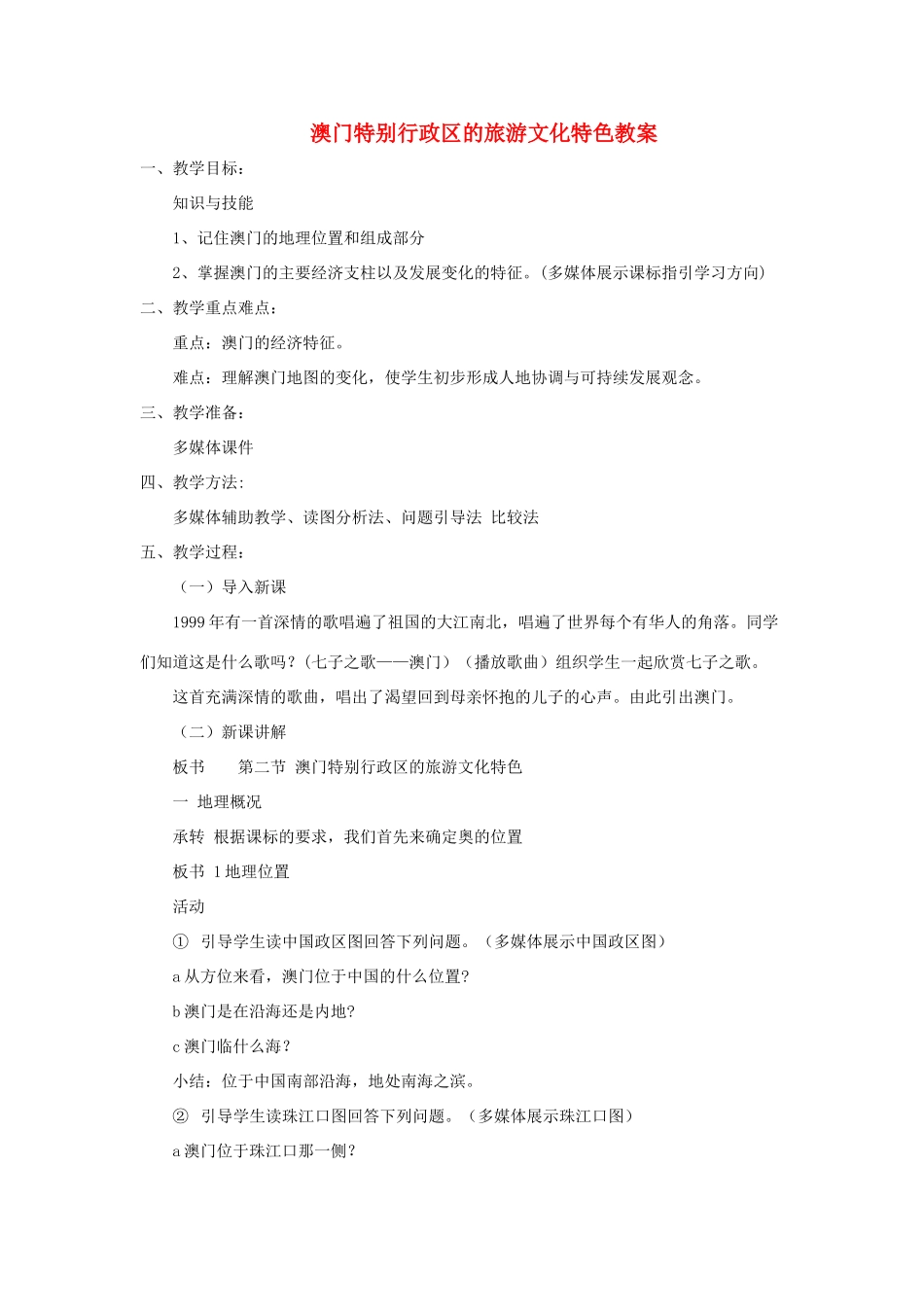 澳门特别行政区的旅游文化特色教案

一、教学目标：

知识与技能

1、记住澳门的地理位置和组成部分

2、掌握澳门的主要经济支柱以及发展变化的特征。(多媒体展示课标指引学习方向)

二、教学重点难点：

重点：澳门的经济特征。

难点：理解澳门地图的变化，使学生初步形成人地协调与可持续发展观念。

三、教学准备：

多媒体课件

四、教学方法:

多媒体辅助教学、读图分析法、问题引导法 比较法

五、教学过程：

（一）导入新课

1999 年有一首深情的歌唱遍了祖国的大江南北，唱遍了世界每个有华人的角落。同学们知道这是什么歌吗？(七子之歌——澳门）（播放歌曲）组织学生一起欣赏七子之歌。

这首充满深情的歌曲，唱出了渴望回到母亲怀抱的儿子的心声。由此引出澳门。

（二）新课讲解

板书 第二节 澳门特别行政区的旅游文化特色

一 地理概况

承转 根据课标的要求，我们首先来确定奥的位置

板书 1 地理位置

活动

① 引导学生读中国政区图回答下列问题。（多媒体展示中国政区图）

a 从方位来看，澳门位于中国的什么位置?

b 澳门是在沿海还是内地?

c 澳门临什么海？

小结：位于中国南部沿海，地处南海之滨。

② 引导学生读珠江口图回答下列问题。（多媒体展示珠江口图）

a 澳门位于珠江口那一侧？